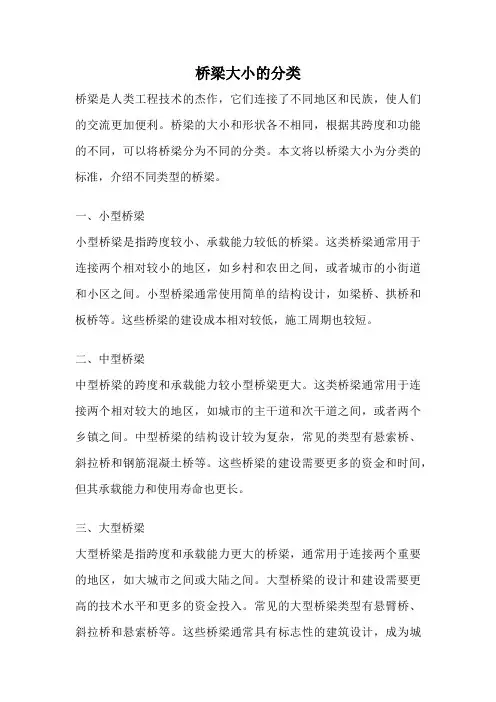 桥梁大小的分类

桥梁是人类工程技术的杰作，它们连接了不同地区和民族，使人们的交流更加便利。桥梁的大小和形状各不相同，根据其跨度和功能的不同，可以将桥梁分为不同的分类。本文将以桥梁大小为分类的标准，介绍不同类型的桥梁。

一、小型桥梁

小型桥梁是指跨度较小、承载能力较低的桥梁。这类桥梁通常用于连接两个相对较小的地区，如乡村和农田之间，或者城市的小街道和小区之间。小型桥梁通常使用简单的结构设计，如梁桥、拱桥和板桥等。这些桥梁的建设成本相对较低，施工周期也较短。

二、中型桥梁

中型桥梁的跨度和承载能力较小型桥梁更大。这类桥梁通常用于连接两个相对较大的地区，如城市的主干道和次干道之间，或者两个乡镇之间。中型桥梁的结构设计较为复杂，常见的类型有悬索桥、斜拉桥和钢筋混凝土桥等。这些桥梁的建设需要更多的资金和时间，但其承载能力和使用寿命也更长。

三、大型桥梁

大型桥梁是指跨度和承载能力更大的桥梁，通常用于连接两个重要的地区，如大城市之间或大陆之间。大型桥梁的设计和建设需要更高的技术水平和更多的资金投入。常见的大型桥梁类型有悬臂桥、斜拉桥和悬索桥等。这些桥梁通常具有标志性的建筑设计，成为城